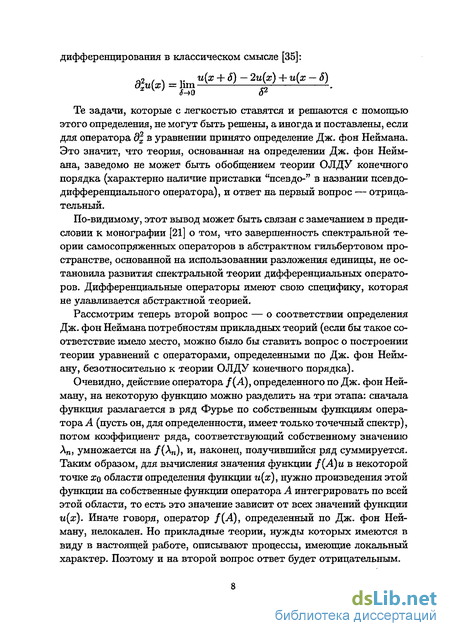 дифференцирования в классическом смысле [35]:

$$\partial_x^2 u(x) = \lim_{\delta \to 0} \frac{u(x+\delta) - 2u(x) + u(x-\delta)}{\delta^2}.$$

Те задачи, которые с легкостью ставятся и решаются с помощью этого определения, не могут быть решены, а иногда и поставлены, если для оператора $\partial_x^2$ в уравнении принято определение Дж. фон Неймана. Это значит, что теория, основанная на определении Дж. фон Неймана, заведомо не может быть обобщением теории ОЛДУ конечного порядка (характерно наличие приставки "псевдо-" в названии псевдодифференциального оператора), и ответ на первый вопрос — отрицательный.

По-видимому, этот вывод может быть связан с замечанием в предисловии к монографии [21] о том, что завершенность спектральной теории самосопряженных операторов в абстрактном гильбертовом пространстве, основанной на использовании разложения единицы, не остановила развития спектральной теории дифференциальных операторов. Дифференциальные операторы имеют свою специфику, которая не улавливается абстрактной теорией.

Рассмотрим теперь второй вопрос — о соответствии определения Дж. фон Неймана потребностям прикладных теорий (если бы такое соответствие имело место, можно было бы ставить вопрос о построении теории уравнений с операторами, определенными по Дж. фон Нейману, безотносительно к теории ОЛДУ конечного порядка).

Очевидно, действие оператора $f(A)$, определенного по Дж. фон Нейману, на некоторую функцию можно разделить на три этапа: сначала функция разлагается в ряд Фурье по собственным функциям оператора $A$ (пусть он, для определенности, имеет только точечный спектр), потом коэффициент ряда, соответствующий собственному значению $\lambda_n$, умножается на $f(\lambda_n)$, и, наконец, получившийся ряд суммируется. Таким образом, для вычисления значения функции $f(A)u$ в некоторой точке $x_0$ области определения функции $u(x)$, нужно произведения этой функции на собственные функции оператора $A$ интегрировать по всей этой области, то есть это значение зависит от всех значений функции $u(x)$. Иначе говоря, оператор $f(A)$, определенный по Дж. фон Нейману, нелокален. Но прикладные теории, нужды которых имеются в виду в настоящей работе, описывают процессы, имеющие локальный характер. Поэтому и на второй вопрос ответ будет отрицательным.

8

dsLib.net
библиотека диссертаций